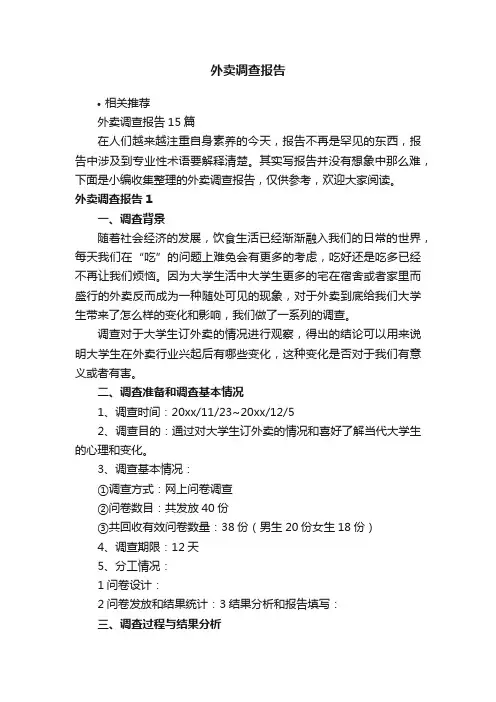 外卖调查报告

• 相关推荐

外卖调查报告15篇

在人们越来越注重自身素养的今天，报告不再是罕见的东西，报告中涉及到专业性术语要解释清楚。其实写报告并没有想象中那么难，下面是小编收集整理的外卖调查报告，仅供参考，欢迎大家阅读。

外卖调查报告1

一、调查背景

随着社会经济的发展，饮食生活已经渐渐融入我们的日常的世界，每天我们在“吃”的问题上难免会有更多的考虑，吃好还是吃多已经不再让我们烦恼。因为大学生活中大学生更多的宅在宿舍或者家里而盛行的外卖反而成为一种随处可见的现象，对于外卖到底给我们大学生带来了怎么样的变化和影响，我们做了一系列的调查。

调查对于大学生订外卖的情况进行观察，得出的结论可以用来说明大学生在外卖行业兴起后有哪些变化，这种变化是否对于我们有意义或者有害。

二、调查准备和调查基本情况

1、调查时间：20xx/11/23~20xx/12/5

2、调查目的：通过对大学生订外卖的情况和喜好了解当代大学生的心理和变化。

3、调查基本情况：

①调查方式：网上问卷调查

②问卷数目：共发放40份

③共回收有效问卷数量：38份（男生20份女生18份）

4、调查期限：12天

5、分工情况：

1问卷设计：

2问卷发放和结果统计：3结果分析和报告填写：

三、调查过程与结果分析